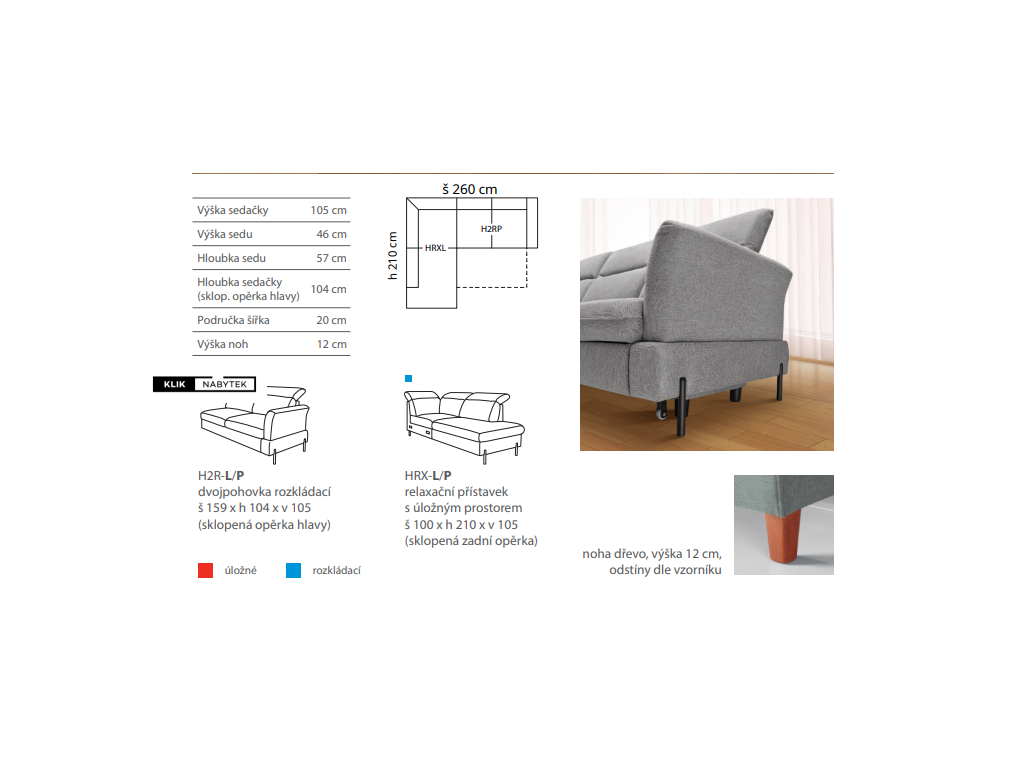 | | |
|---|---|
| Výška sedačky | 105 cm |
| Výška sedu | 46 cm |
| Hloubka sedu | 57 cm |
| Hloubka sedačky (sklop. opěrka hlavy) | 104 cm |
| Područka šířka | 20 cm |
| Výška noh | 12 cm |

š 260 cm
h 210 cm
HRXL
H2RP

KLIK NABYTEK

H2R-L/P
dvojpohovka rozkládací
š 159 x h 104 x v 105
(sklopená opěrka hlavy)

HRX-L/P
relaxační přístavek
s úložným prostorem
š 100 x h 210 x v 105
(sklopená zadní opěrka)

úložné rozkládací

noha dřevo, výška 12 cm,
odstíny dle vzorníku